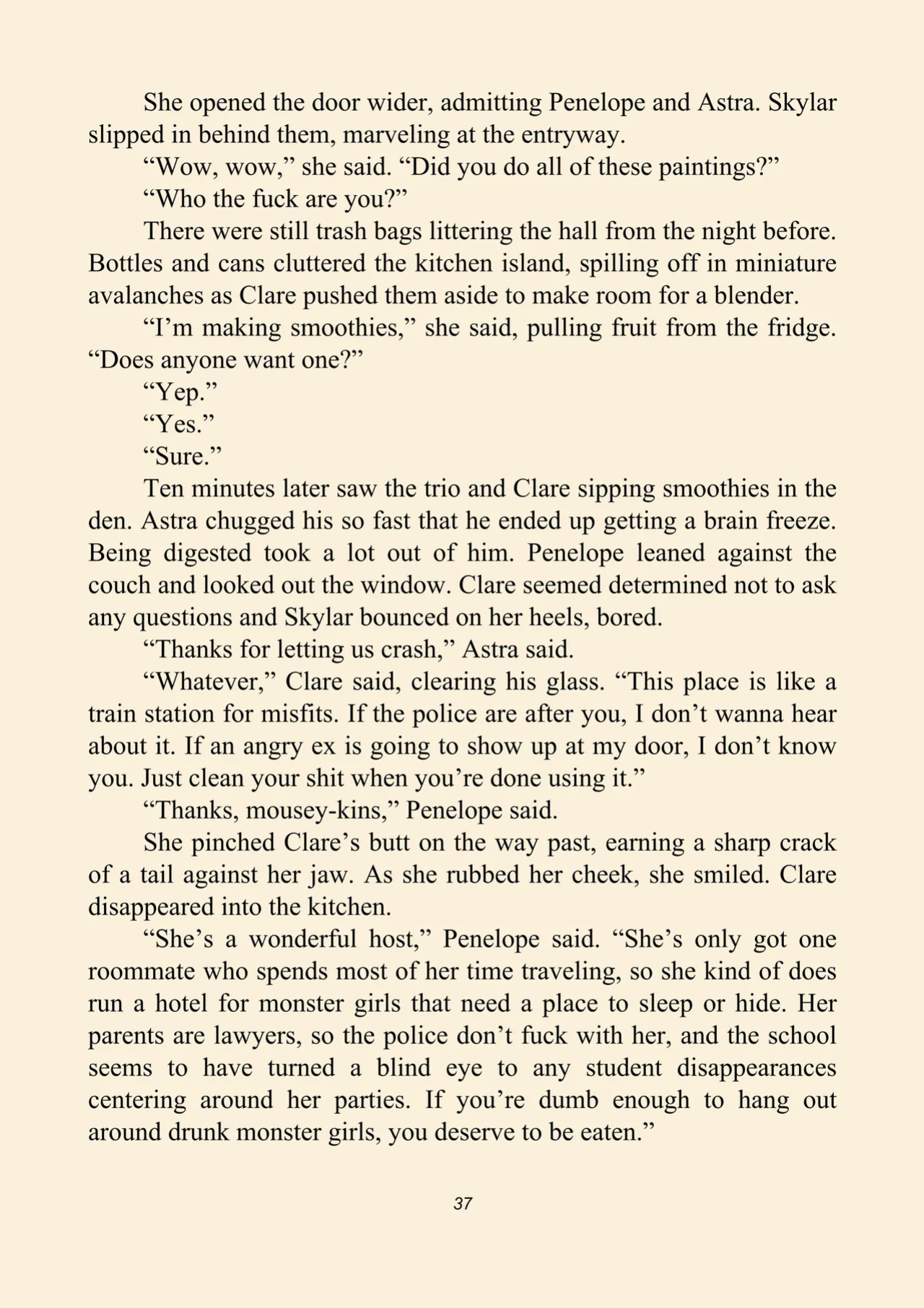 She opened the door wider, admitting Penelope and Astra. Skylar slipped in behind them, marveling at the entryway.

“Wow, wow,” she said. “Did you do all of these paintings?”

“Who the fuck are you?”

There were still trash bags littering the hall from the night before. Bottles and cans cluttered the kitchen island, spilling off in miniature avalanches as Clare pushed them aside to make room for a blender.

“I’m making smoothies,” she said, pulling fruit from the fridge. “Does anyone want one?”

“Yep.”

“Yes.”

“Sure.”

Ten minutes later saw the trio and Clare sipping smoothies in the den. Astra chugged his so fast that he ended up getting a brain freeze. Being digested took a lot out of him. Penelope leaned against the couch and looked out the window. Clare seemed determined not to ask any questions and Skylar bounced on her heels, bored.

“Thanks for letting us crash,” Astra said.

“Whatever,” Clare said, clearing his glass. “This place is like a train station for misfits. If the police are after you, I don’t wanna hear about it. If an angry ex is going to show up at my door, I don’t know you. Just clean your shit when you’re done using it.”

“Thanks, mousey-kins,” Penelope said.

She pinched Clare’s butt on the way past, earning a sharp crack of a tail against her jaw. As she rubbed her cheek, she smiled. Clare disappeared into the kitchen.

“She’s a wonderful host,” Penelope said. “She’s only got one roommate who spends most of her time traveling, so she kind of does run a hotel for monster girls that need a place to sleep or hide. Her parents are lawyers, so the police don’t fuck with her, and the school seems to have turned a blind eye to any student disappearances centering around her parties. If you’re dumb enough to hang out around drunk monster girls, you deserve to be eaten.”

37